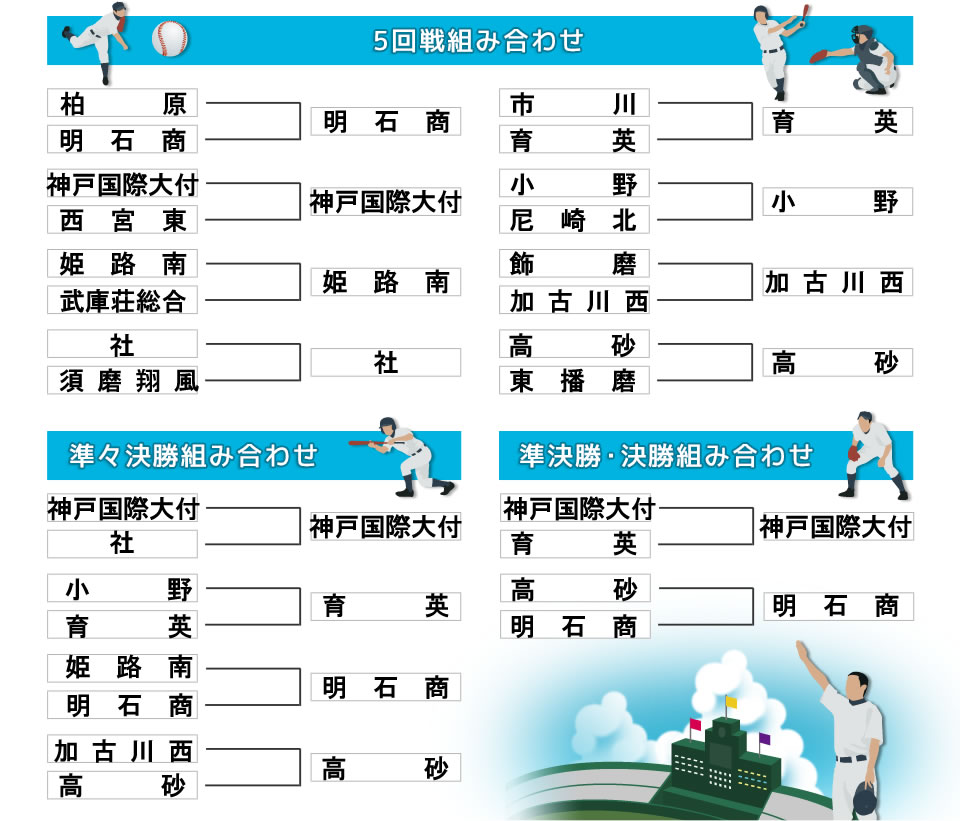 5回戦組み合わせ

柏原
明石商
明石商

神戸国際大付
西宮東
神戸国際大付

姫路南
武庫荘総合
姫路南

社
須磨翔風
社

市川
育英
育英

小野
尼崎北
小野

飾磨
加古川西
加古川西

高砂
東播磨
高砂

準々決勝組み合わせ

神戸国際大付
社
神戸国際大付

小野
育英
育英

姫路南
明石商
明石商

加古川西
高砂
高砂

準決勝・決勝組み合わせ

神戸国際大付
育英
神戸国際大付

高砂
明石商
明石商